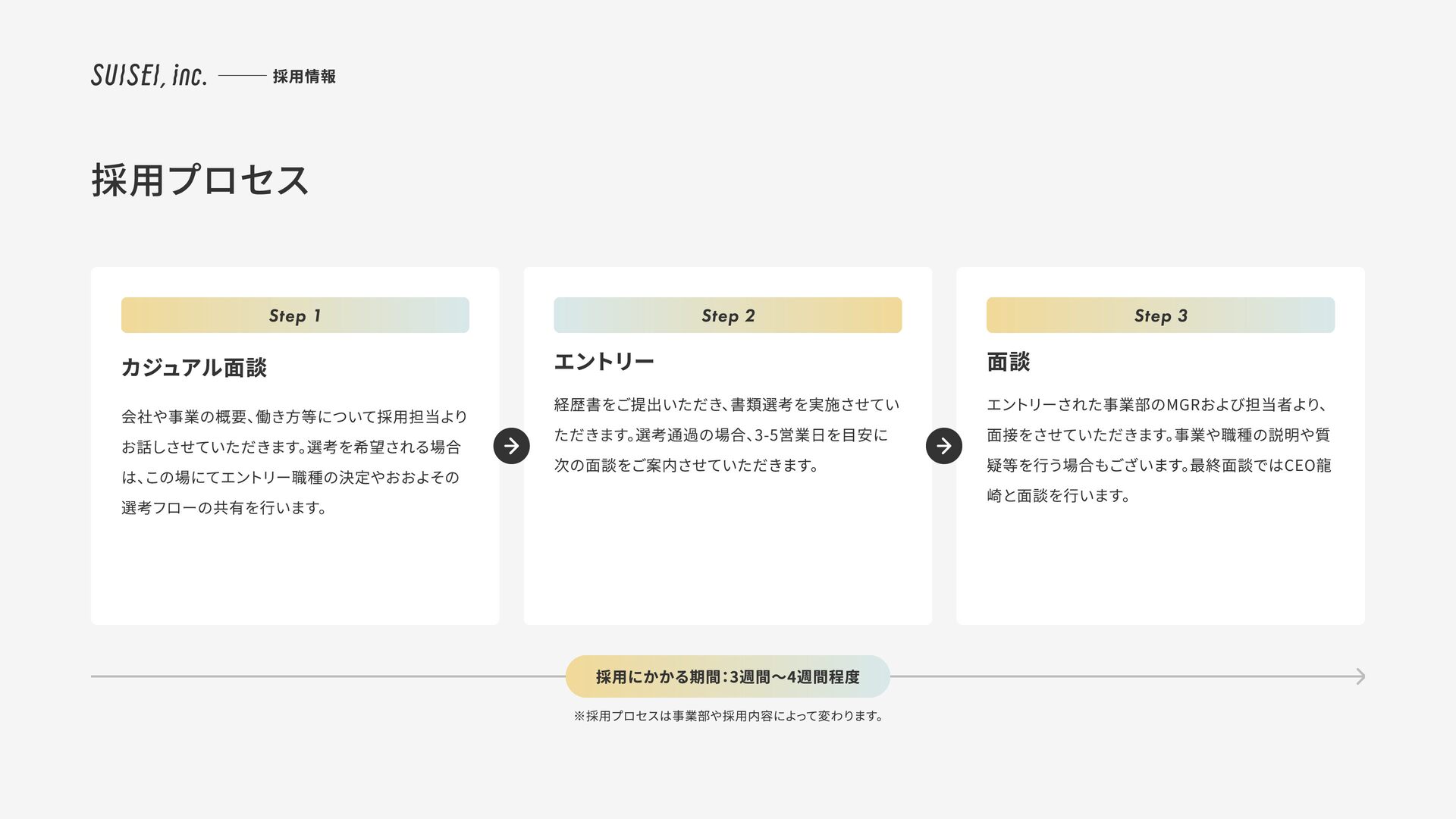 SUISEI, inc. 採用情報

採用プロセス

Step 1

カジュアル面談

会社や事業の概要、働き方等について採用担当よりお話しさせていただきます。選考を希望される場合は、この場にてエントリー職種の決定やおおよその選考フローの共有を行います。

Step 2

エントリー

経歴書をご提出いただき、書類選考を実施させていただきます。選考通過の場合、3-5営業日を目安に次の面談をご案内させていただきます。

Step 3

面談

エントリーされた事業部のMGRおよび担当者より、面接をさせていただきます。事業や職種の説明や質疑等を行う場合もございます。最終面談ではCEO龍崎と面談を行います。

採用にかかる期間：3週間〜4週間程度

※採用プロセスは事業部や採用内容によって変わります。